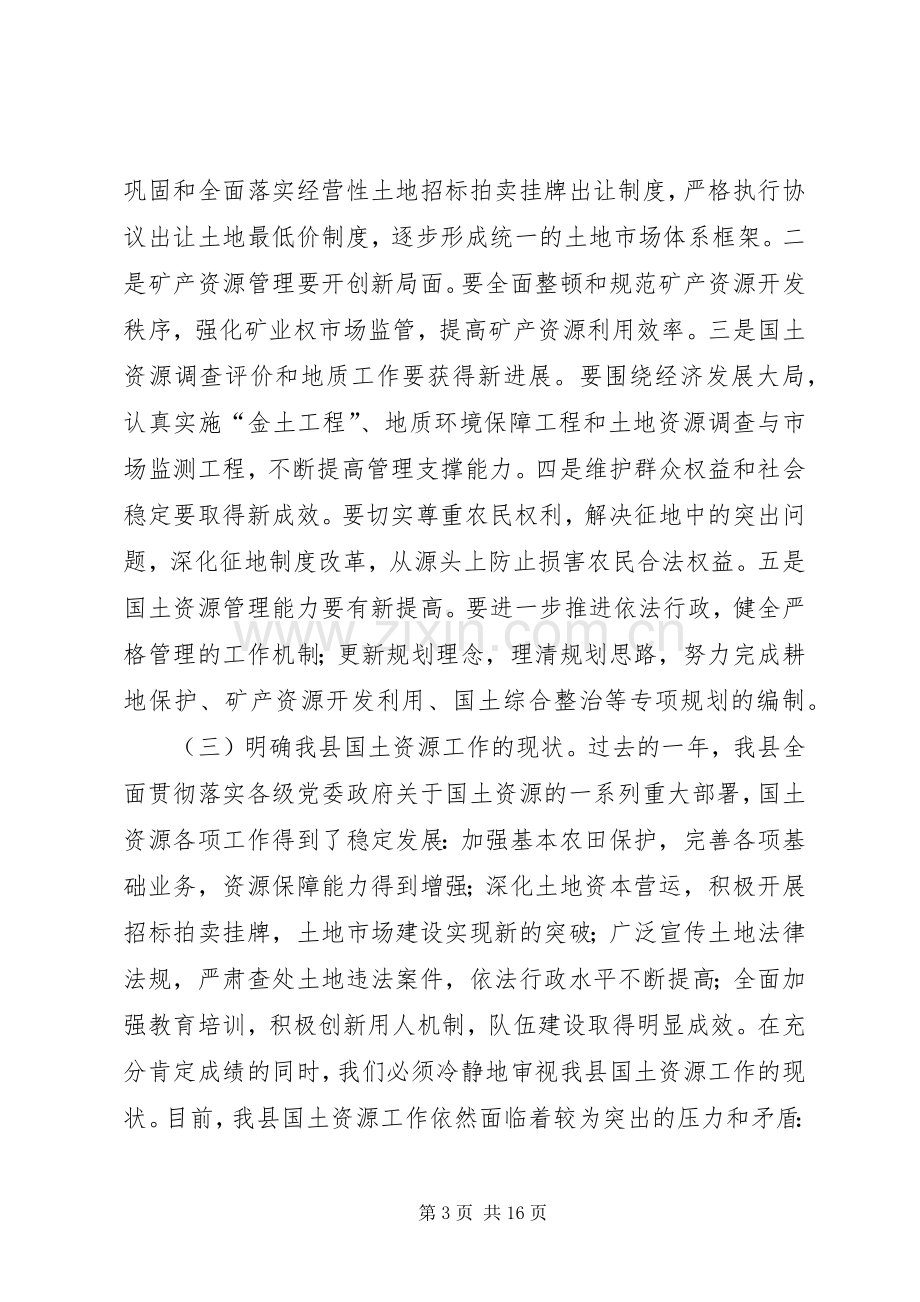 巩固和全面落实经营性土地招标拍卖挂牌出让制度，严格执行协议出让土地最低价制度，逐步形成统一的土地市场体系框架。二是矿产资源管理要开创新局面。要全面整顿和规范矿产资源开发秩序，强化矿业权市场监管，提高矿产资源利用效率。三是国土资源调查评价和地质工作要获得新进展。要围绕经济发展大局，认真实施“金土工程”、地质环境保障工程和土地资源调查与市场监测工程，不断提高管理支撑能力。四是维护群众权益和社会稳定要取得新成效。要切实尊重农民权利，解决征地中的突出问题，深化征地制度改革，从源头上防止损害农民合法权益。五是国土资源管理能力要有新提高。要进一步推进依法行政，健全严格管理的工作机制；更新规划理念，理清规划思路，努力完成耕地保护、矿产资源开发利用、国土综合整治等专项规划的编制。

（三）明确我县国土资源工作的现状。过去的一年，我县全面贯彻落实各级党委政府关于国土资源的一系列重大部署，国土资源各项工作得到了稳定发展：加强基本农田保护，完善各项基础业务，资源保障能力得到增强；深化土地资本营运，积极开展招标拍卖挂牌，土地市场建设实现新的突破；广泛宣传土地法律法规，严肃查处土地违法案件，依法行政水平不断提高；全面加强教育培训，积极创新用人机制，队伍建设取得明显成效。在充分肯定成绩的同时，我们必须冷静地审视我县国土资源工作的现状。目前，我县国土资源工作依然面临着较为突出的压力和矛盾：

第3页 共16页

www.zixin.com.cn